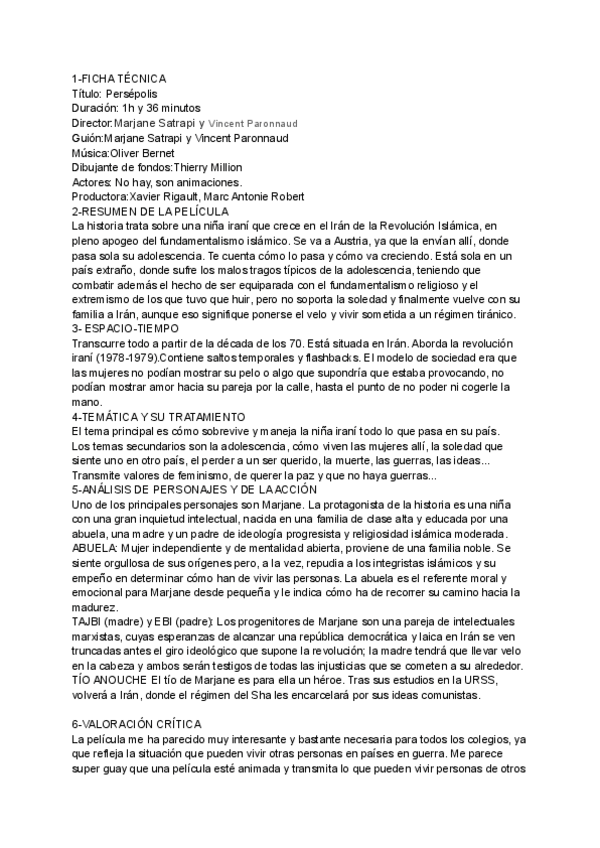 1-FICHA TÉCNICA
Título: Persépolis
Duración: 1h y 36 minutos
Director:Marjane Satrapi y Vincent Paronnaud
Guión:Marjane Satrapi y Vincent Paronnaud
Música:Oliver Bernet
Dibujante de fondos:Thierry Million
Actores: No hay, son animaciones.
Productora:Xavier Rigault, Marc Antonie Robert
2-RESUMEN DE LA PELÍCULA
La historia trata sobre una niña iraní que crece en el Irán de la Revolución Islámica, en pleno apogeo del fundamentalismo islámico. Se va a Austria, ya que la envían allí, donde pasa sola su adolescencia. Te cuenta cómo lo pasa y cómo va creciendo. Está sola en un país extraño, donde sufre los malos tragos típicos de la adolescencia, teniendo que combatir además el hecho de ser equiparada con el fundamentalismo religioso y el extremismo de los que tuvo que huir, pero no soporta la soledad y finalmente vuelve con su familia a Irán, aunque eso signifique ponerse el velo y vivir sometida a un régimen tiránico.
3- ESPACIO-TIEMPO
Transcurre todo a partir de la década de los 70. Está situada en Irán. Aborda la revolución iraní (1978-1979).Contiene saltos temporales y flashbacks. El modelo de sociedad era que las mujeres no podían mostrar su pelo o algo que supondría que estaba provocando, no podían mostrar amor hacia su pareja por la calle, hasta el punto de no poder ni cogerle la mano.
4-TEMÁTICA Y SU TRATAMIENTO
El tema principal es cómo sobrevive y maneja la niña iraní todo lo que pasa en su país. Los temas secundarios son la adolescencia, cómo viven las mujeres allí, la soledad que siente uno en otro país, el perder a un ser querido, la muerte, las guerras, las ideas... Transmite valores de feminismo, de querer la paz y que no haya guerras...
5-ANÁLISIS DE PERSONAJES Y DE LA ACCIÓN
Uno de los principales personajes son Marjane. La protagonista de la historia es una niña con una gran inquietud intelectual, nacida en una familia de clase alta y educada por una abuela, una madre y un padre de ideología progresista y religiosidad islámica moderada.
ABUELA: Mujer independiente y de mentalidad abierta, proviene de una familia noble. Se siente orgullosa de sus orígenes pero, a la vez, repudia a los integristas islámicos y su empeño en determinar cómo han de vivir las personas. La abuela es el referente moral y emocional para Marjane desde pequeña y le indica cómo ha de recorrer su camino hacia la madurez.
TAJBI (madre) y EBI (padre): Los progenitores de Marjane son una pareja de intelectuales marxistas, cuyas esperanzas de alcanzar una república democrática y laica en Irán se ven truncadas antes el giro ideológico que supone la revolución; la madre tendrá que llevar velo en la cabeza y ambos serán testigos de todas las injusticias que se cometen a su alrededor.
TÍO ANOUCHE El tío de Marjane es para ella un héroe. Tras sus estudios en la URSS, volverá a Irán, donde el régimen del Sha les encarcelará por sus ideas comunistas.

6-VALORACIÓN CRÍTICA
La película me ha parecido muy interesante y bastante necesaria para todos los colegios, ya que refleja la situación que pueden vivir otras personas en países en guerra. Me parece super guay que una película esté animada y transmita lo que pueden vivir personas de otros